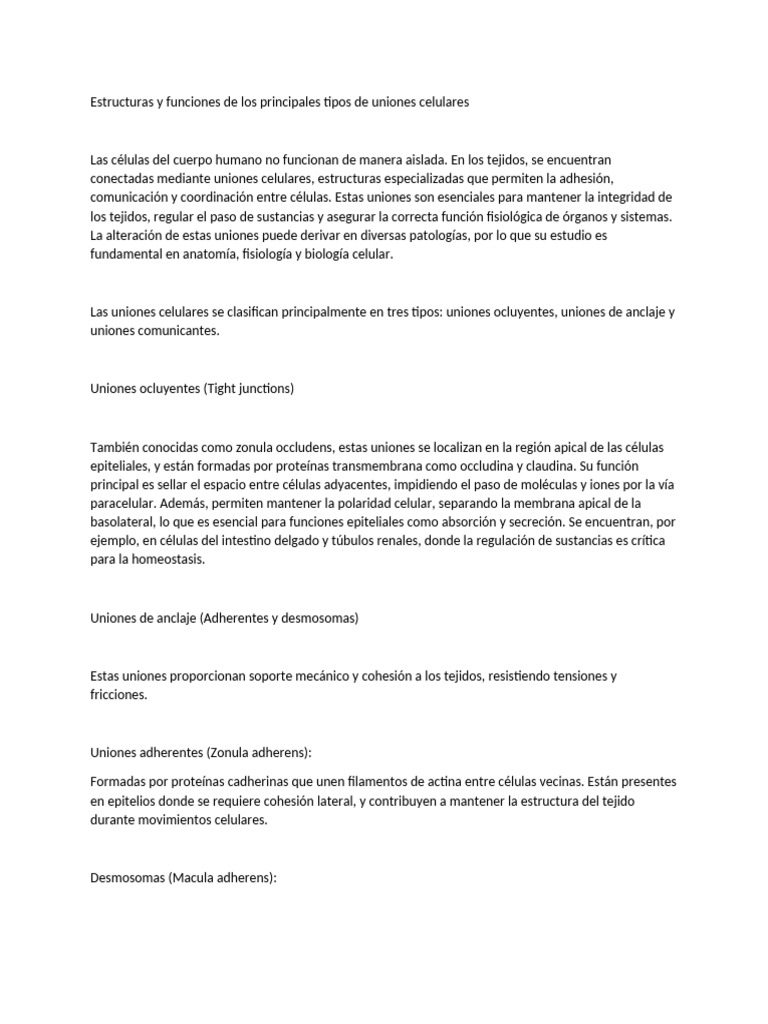 Estructuras y funciones de los principales tipos de uniones celulares

Las células del cuerpo humano no funcionan de manera aislada. En los tejidos, se encuentran conectadas mediante uniones celulares, estructuras especializadas que permiten la adhesión, comunicación y coordinación entre células. Estas uniones son esenciales para mantener la integridad de los tejidos, regular el paso de sustancias y asegurar la correcta función fisiológica de órganos y sistemas. La alteración de estas uniones puede derivar en diversas patologías, por lo que su estudio es fundamental en anatomía, fisiología y biología celular.

Las uniones celulares se clasifican principalmente en tres tipos: uniones ocluyentes, uniones de anclaje y uniones comunicantes.

Uniones ocluyentes (Tight junctions)

También conocidas como zonula occludens, estas uniones se localizan en la región apical de las células epiteliales, y están formadas por proteínas transmembrana como occludina y claudina. Su función principal es sellar el espacio entre células adyacentes, impidiendo el paso de moléculas y iones por la vía paracelular. Además, permiten mantener la polaridad celular, separando la membrana apical de la basolateral, lo que es esencial para funciones epiteliales como absorción y secreción. Se encuentran, por ejemplo, en células del intestino delgado y túbulos renales, donde la regulación de sustancias es crítica para la homeostasis.

Uniones de anclaje (Adherentes y desmosomas)

Estas uniones proporcionan soporte mecánico y cohesión a los tejidos, resistiendo tensiones y fricciones.

Uniones adherentes (Zonula adherens):

Formadas por proteínas cadherinas que unen filamentos de actina entre células vecinas. Están presentes en epitelios donde se requiere cohesión lateral, y contribuyen a mantener la estructura del tejido durante movimientos celulares.

Desmosomas (Macula adherens):